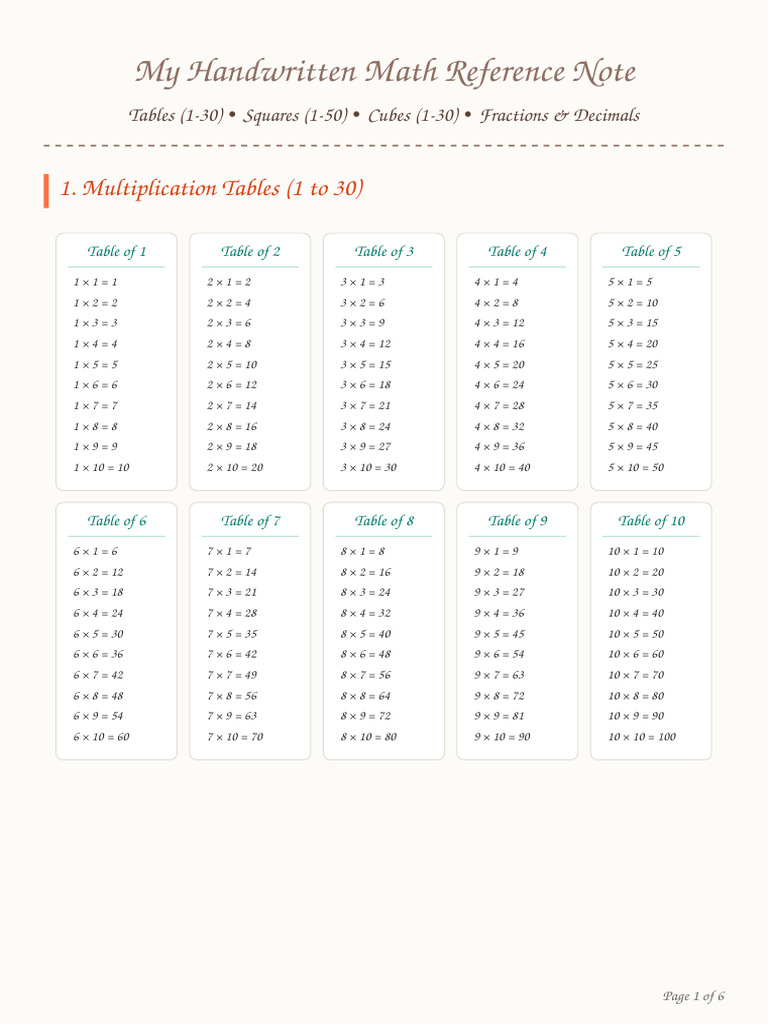 My Handwritten Math Reference Note

Tables (1-30) • Squares (1-50) • Cubes (1-30) • Fractions & Decimals

1. Multiplication Tables (1 to 30)

Table of 1
$1 \times 1 = 1$
$1 \times 2 = 2$
$1 \times 3 = 3$
$1 \times 4 = 4$
$1 \times 5 = 5$
$1 \times 6 = 6$
$1 \times 7 = 7$
$1 \times 8 = 8$
$1 \times 9 = 9$
$1 \times 10 = 10$

Table of 2
$2 \times 1 = 2$
$2 \times 2 = 4$
$2 \times 3 = 6$
$2 \times 4 = 8$
$2 \times 5 = 10$
$2 \times 6 = 12$
$2 \times 7 = 14$
$2 \times 8 = 16$
$2 \times 9 = 18$
$2 \times 10 = 20$

Table of 3
$3 \times 1 = 3$
$3 \times 2 = 6$
$3 \times 3 = 9$
$3 \times 4 = 12$
$3 \times 5 = 15$
$3 \times 6 = 18$
$3 \times 7 = 21$
$3 \times 8 = 24$
$3 \times 9 = 27$
$3 \times 10 = 30$

Table of 4
$4 \times 1 = 4$
$4 \times 2 = 8$
$4 \times 3 = 12$
$4 \times 4 = 16$
$4 \times 5 = 20$
$4 \times 6 = 24$
$4 \times 7 = 28$
$4 \times 8 = 32$
$4 \times 9 = 36$
$4 \times 10 = 40$

Table of 5
$5 \times 1 = 5$
$5 \times 2 = 10$
$5 \times 3 = 15$
$5 \times 4 = 20$
$5 \times 5 = 25$
$5 \times 6 = 30$
$5 \times 7 = 35$
$5 \times 8 = 40$
$5 \times 9 = 45$
$5 \times 10 = 50$

Table of 6
$6 \times 1 = 6$
$6 \times 2 = 12$
$6 \times 3 = 18$
$6 \times 4 = 24$
$6 \times 5 = 30$
$6 \times 6 = 36$
$6 \times 7 = 42$
$6 \times 8 = 48$
$6 \times 9 = 54$
$6 \times 10 = 60$

Table of 7
$7 \times 1 = 7$
$7 \times 2 = 14$
$7 \times 3 = 21$
$7 \times 4 = 28$
$7 \times 5 = 35$
$7 \times 6 = 42$
$7 \times 7 = 49$
$7 \times 8 = 56$
$7 \times 9 = 63$
$7 \times 10 = 70$

Table of 8
$8 \times 1 = 8$
$8 \times 2 = 16$
$8 \times 3 = 24$
$8 \times 4 = 32$
$8 \times 5 = 40$
$8 \times 6 = 48$
$8 \times 7 = 56$
$8 \times 8 = 64$
$8 \times 9 = 72$
$8 \times 10 = 80$

Table of 9
$9 \times 1 = 9$
$9 \times 2 = 18$
$9 \times 3 = 27$
$9 \times 4 = 36$
$9 \times 5 = 45$
$9 \times 6 = 54$
$9 \times 7 = 63$
$9 \times 8 = 72$
$9 \times 9 = 81$
$9 \times 10 = 90$

Table of 10
$10 \times 1 = 10$
$10 \times 2 = 20$
$10 \times 3 = 30$
$10 \times 4 = 40$
$10 \times 5 = 50$
$10 \times 6 = 60$
$10 \times 7 = 70$
$10 \times 8 = 80$
$10 \times 9 = 90$
$10 \times 10 = 100$

Page 1 of 6